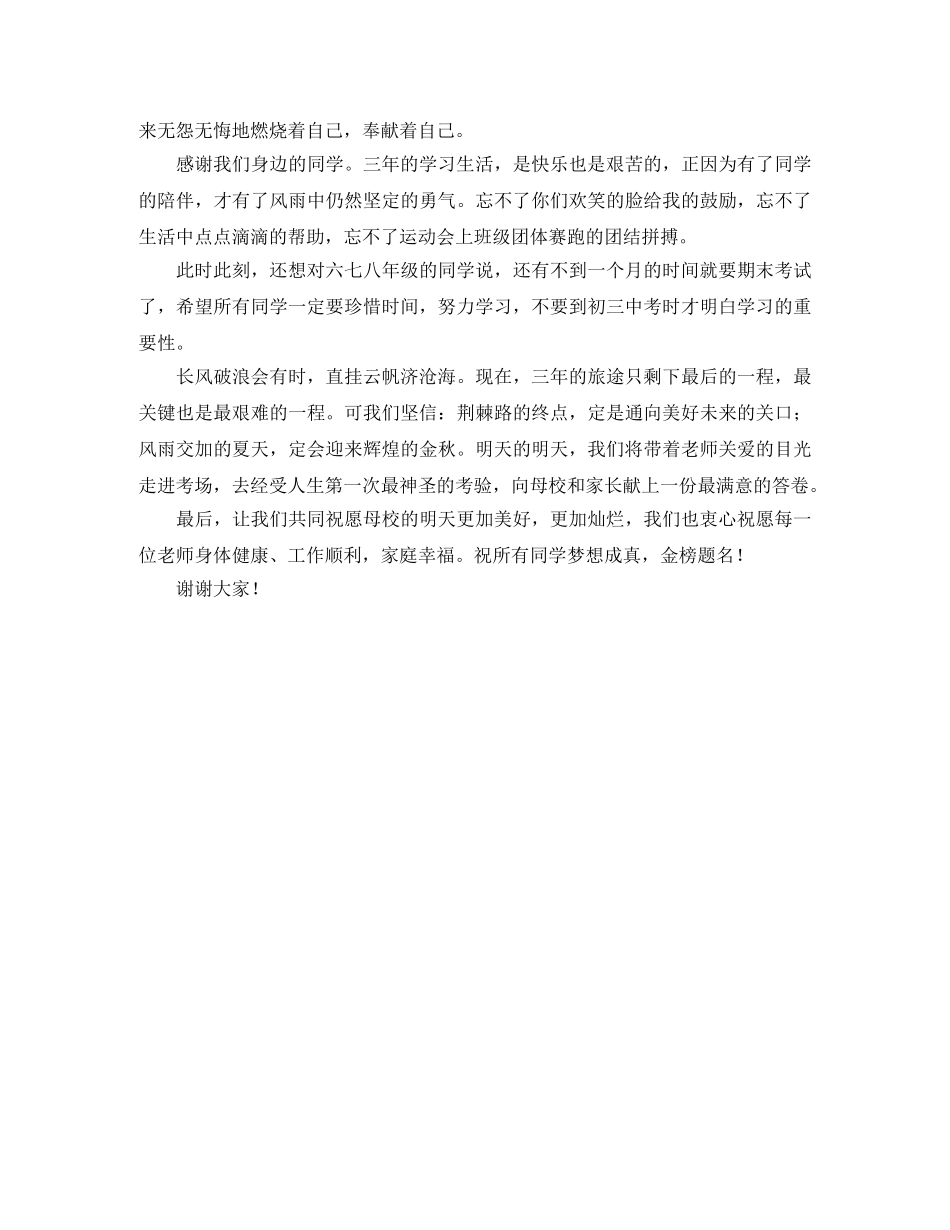 来无怨无悔地燃烧着自己，奉献着自己。

感谢我们身边的同学。三年的学习生活，是快乐也是艰苦的，正因为有了同学的陪伴，才有了风雨中仍然坚定的勇气。忘不了你们欢笑的脸给我的鼓励，忘不了生活中点点滴滴的帮助，忘不了运动会上班级团体赛跑的团结拼搏。

此时此刻，还想对六七八年级的同学说，还有不到一个月的时间就要期末考试了，希望所有同学一定要珍惜时间，努力学习，不要到初三中考时才明白学习的重要性。

长风破浪会有时，直挂云帆济沧海。现在，三年的旅途只剩下最后的一程，最关键也是最艰难的一程。可我们坚信：荆棘路的终点，定是通向美好未来的关口；风雨交加的夏天，定会迎来辉煌的金秋。明天的明天，我们将带着老师关爱的目光走进考场，去经受人生第一次最神圣的考验，向母校和家长献上一份最满意的答卷。

最后，让我们共同祝愿母校的明天更加美好，更加灿烂，我们也衷心祝愿每一位老师身体健康、工作顺利，家庭幸福。祝所有同学梦想成真，金榜题名！

谢谢大家！